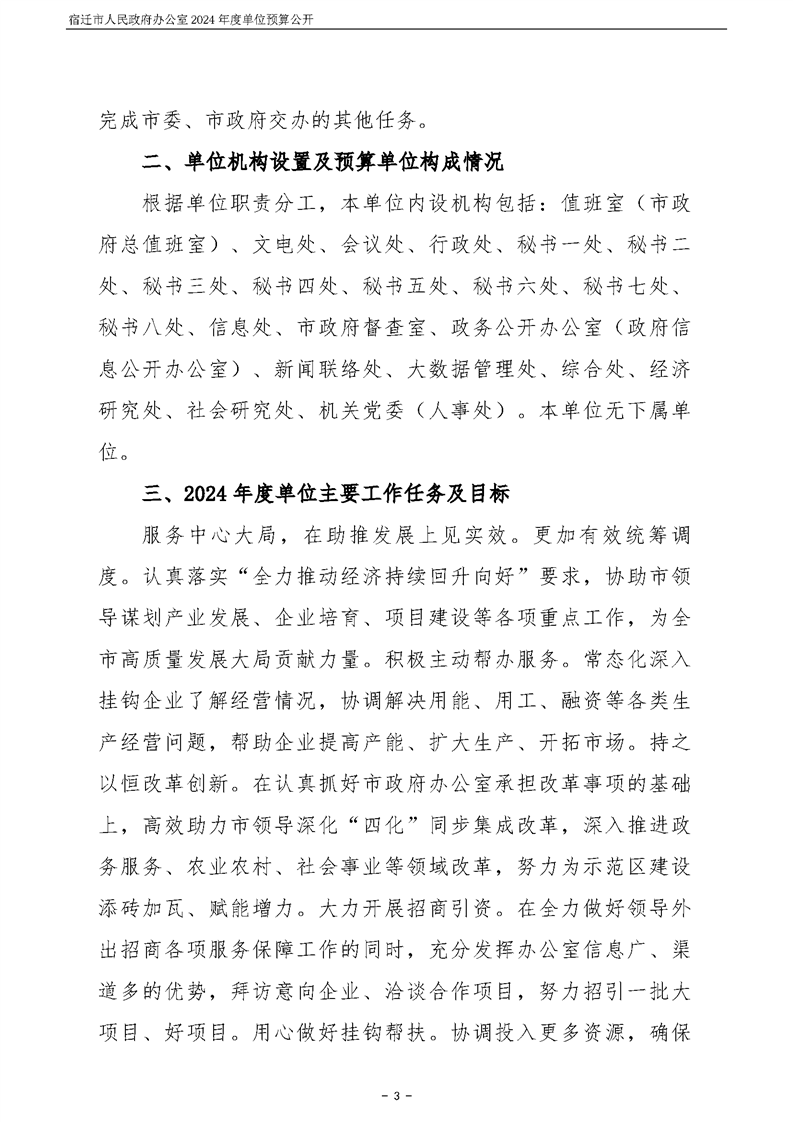 宿迁市人民政府办公室 2024 年度单位预算公开

完成市委、市政府交办的其他任务。

二、单位机构设置及预算单位构成情况

根据单位职责分工，本单位内设机构包括：值班室（市政府总值班室）、文电处、会议处、行政处、秘书一处、秘书二处、秘书三处、秘书四处、秘书五处、秘书六处、秘书七处、秘书八处、信息处、市政府督查室、政务公开办公室（政府信息公开办公室）、新闻联络处、大数据管理处、综合处、经济研究处、社会研究处、机关党委（人事处）。本单位无下属单位。

三、2024 年度单位主要工作任务及目标

服务中心大局，在助推发展上见实效。更加有效统筹调度。认真落实“全力推动经济持续回升向好”要求，协助市领导谋划产业发展、企业培育、项目建设等各项重点工作，为全市高质量发展大局贡献力量。积极主动帮办服务。常态化深入挂钩企业了解经营情况，协调解决用能、用工、融资等各类生产经营问题，帮助企业提高产能、扩大生产、开拓市场。持之以恒改革创新。在认真抓好市政府办公室承担改革事项的基础上，高效助力市领导深化“四化”同步集成改革，深入推进政务服务、农业农村、社会事业等领域改革，努力为示范区建设添砖加瓦、赋能增力。大力开展招商引资。在全力做好领导外出招商各项服务保障工作的同时，充分发挥办公室信息广、渠道多的优势，拜访意向企业、洽谈合作项目，努力招引一批大项目、好项目。用心做好挂钩帮扶。协调投入更多资源，确保

- 3 -